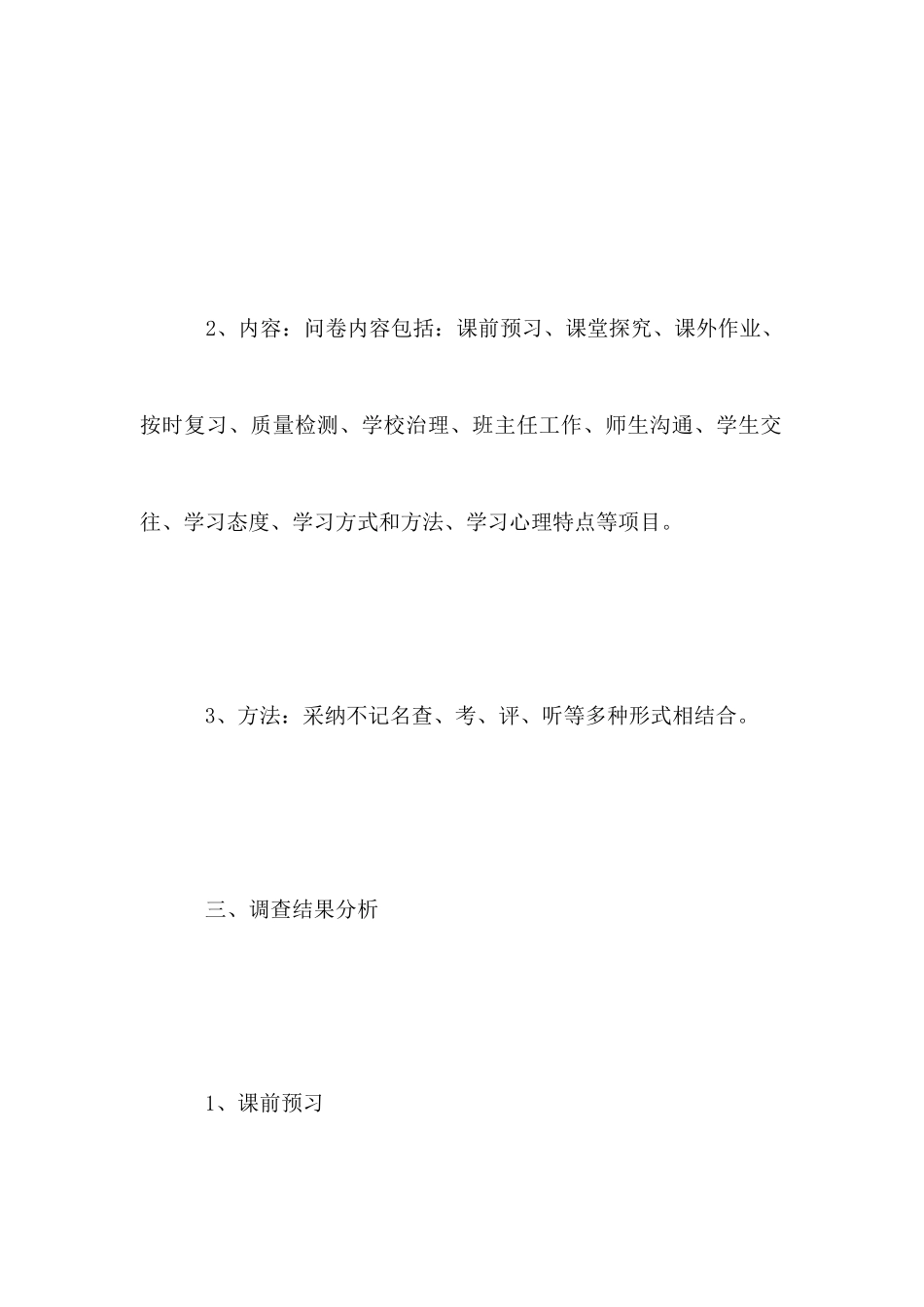 2、内容：问卷内容包括：课前预习、课堂探究、课外作业、按时复习、质量检测、学校治理、班主任工作、师生沟通、学生交往、学习态度、学习方式和方法、学习心理特点等项目。

3、方法：采纳不记名查、考、评、听等多种形式相结合。

三、调查结果分析

1、课前预习